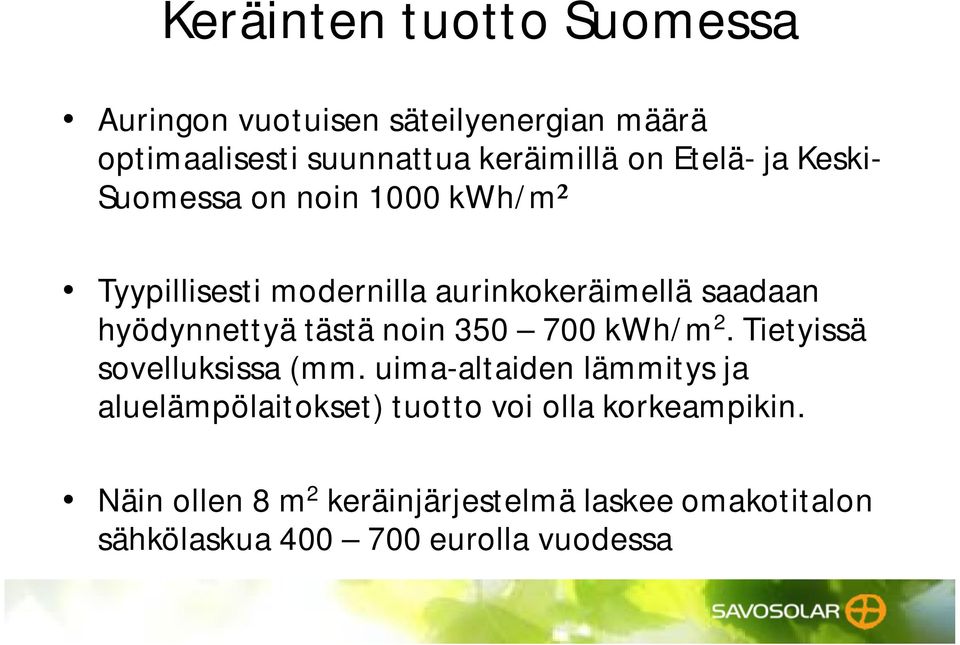 Keräinten tuotto Suomessa

• Auringon vuotuisen säteilyenergian määrä optimaalisesti suunnattua keräimillä on Etelä- ja Keski-Suomessa on noin 1000 kWh/m²

• Tyypillisesti modernilla aurinkokeräimellä saadaan hyödynnettyä tästä noin 350 – 700 kWh/m$^2$. Tietyissä sovelluksissa (mm. uima-altaiden lämmitys ja aluelämpölaitokset) tuotto voi olla korkeampikin.

• Näin ollen 8 m$^2$ keräinjärjestelmä laskee omakotitalon sähkölaskua 400 – 700 eurolla vuodessa

SAVOSOLAR